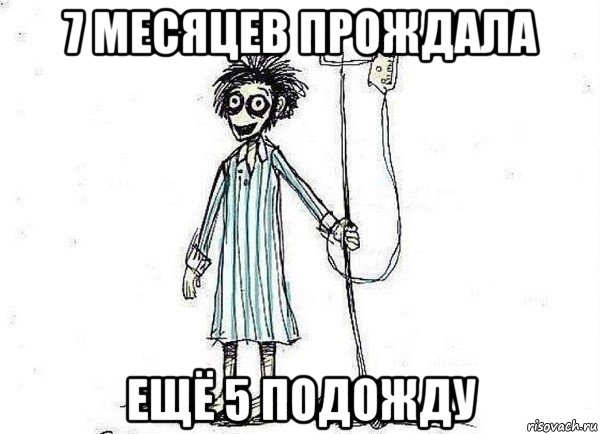 7 МЕСЯЦЕВ ПРОЖДАЛА

ЕЩЁ 5 ПОДОЖДУ

risovach.ru